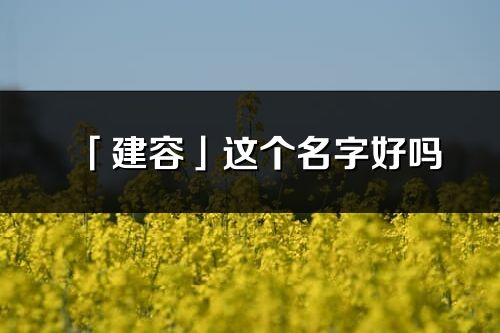 「建容」这个名字好吗